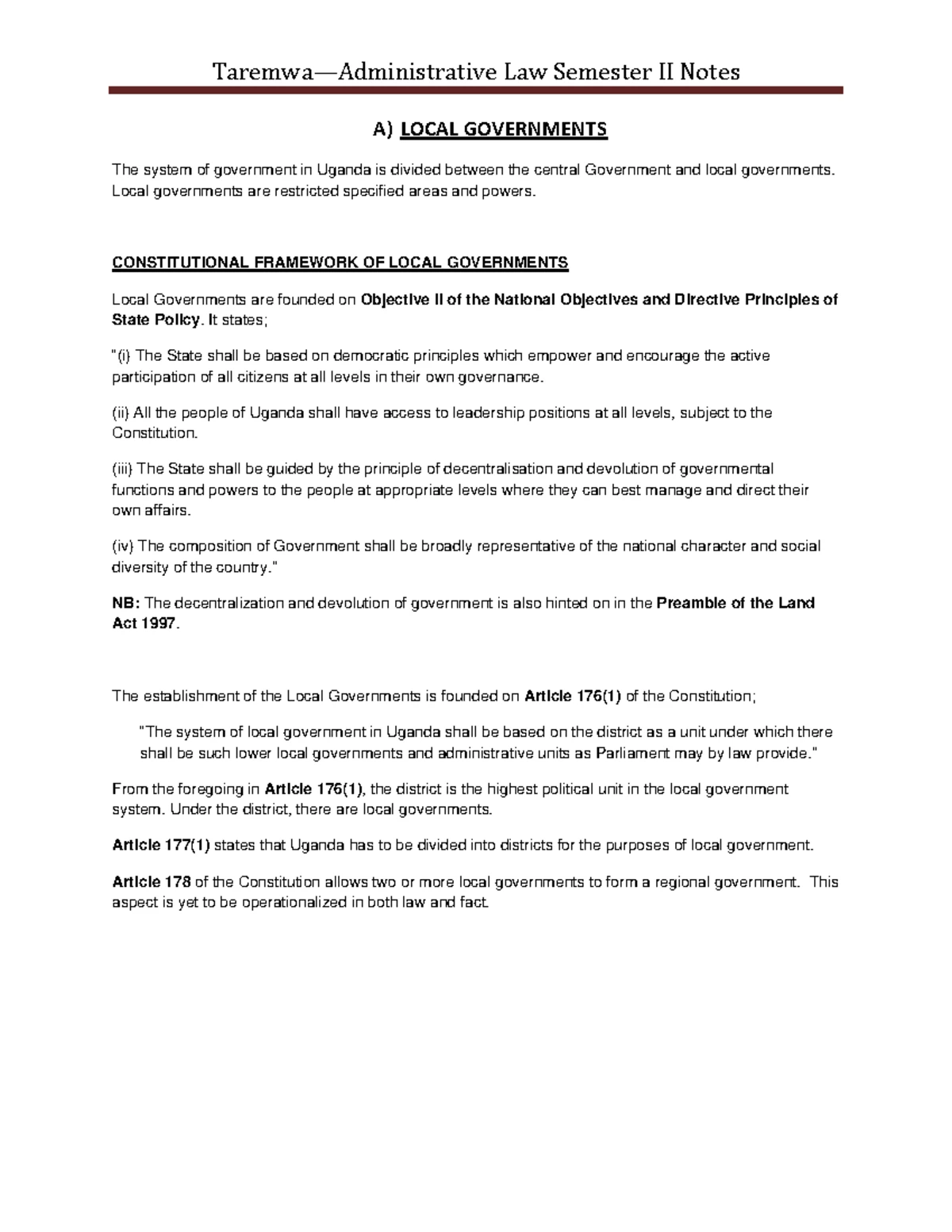 Taremwa—Administrative Law Semester II Notes

A) LOCAL GOVERNMENTS

The system of government in Uganda is divided between the central Government and local governments. Local governments are restricted specified areas and powers.

CONSTITUTIONAL FRAMEWORK OF LOCAL GOVERNMENTS

Local Governments are founded on Objective II of the National Objectives and Directive Principles of State Policy. It states;

"(i) The State shall be based on democratic principles which empower and encourage the active participation of all citizens at all levels in their own governance.

(ii) All the people of Uganda shall have access to leadership positions at all levels, subject to the Constitution.

(iii) The State shall be guided by the principle of decentralisation and devolution of governmental functions and powers to the people at appropriate levels where they can best manage and direct their own affairs.

(iv) The composition of Government shall be broadly representative of the national character and social diversity of the country."

NB: The decentralization and devolution of government is also hinted on in the Preamble of the Land Act 1997.

The establishment of the Local Governments is founded on Article 176(1) of the Constitution;

"The system of local government in Uganda shall be based on the district as a unit under which there shall be such lower local governments and administrative units as Parliament may by law provide."

From the foregoing in Article 176(1), the district is the highest political unit in the local government system. Under the district, there are local governments.

Article 177(1) states that Uganda has to be divided into districts for the purposes of local government.

Article 178 of the Constitution allows two or more local governments to form a regional government. This aspect is yet to be operationalized in both law and fact.